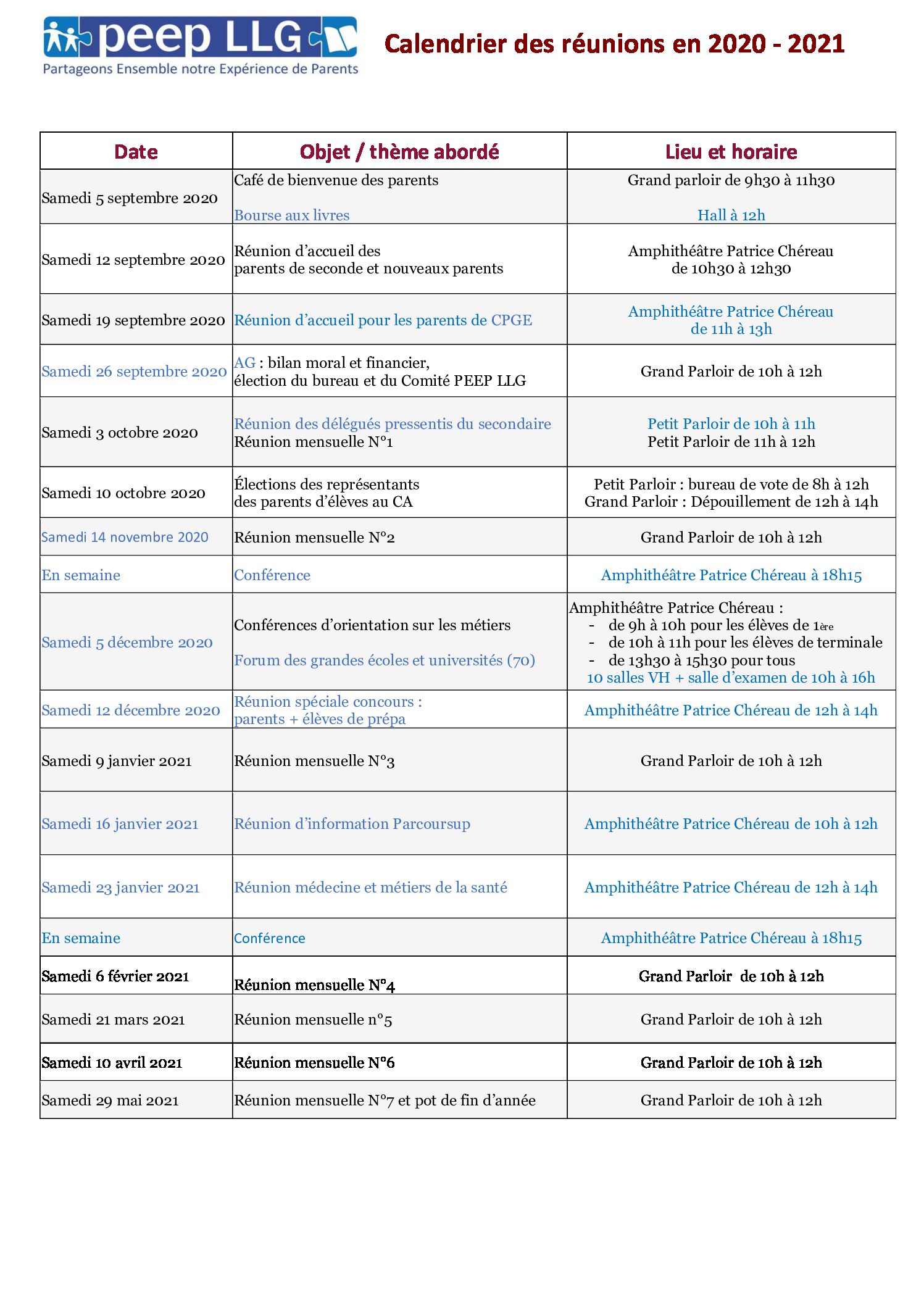 peep LLG
Partageons Ensemble notre Expérience de Parents

Calendrier des réunions en 2020 - 2021

| Date | Objet / thème abordé | Lieu et horaire |
|---|---|---|
| Samedi 5 septembre 2020 | Café de bienvenue des parents Bourse aux livres | Grand parloir de 9h30 à 11h30 Hall à 12h |
| Samedi 12 septembre 2020 | Réunion d'accueil des parents de seconde et nouveaux parents | Amphithéâtre Patrice Chéreau de 10h30 à 12h30 |
| Samedi 19 septembre 2020 | Réunion d'accueil pour les parents de CPGE | Amphithéâtre Patrice Chéreau de 11h à 13h |
| Samedi 26 septembre 2020 | AG : bilan moral et financier, élection du bureau et du Comité PEEP LLG | Grand Parloir de 10h à 12h |
| Samedi 3 octobre 2020 | Réunion des délégués pressentis du secondaire Réunion mensuelle N°1 | Petit Parloir de 10h à 11h Petit Parloir de 11h à 12h |
| Samedi 10 octobre 2020 | Élections des représentants des parents d'élèves au CA | Petit Parloir : bureau de vote de 8h à 12h Grand Parloir : Dépouillement de 12h à 14h |
| Samedi 14 novembre 2020 | Réunion mensuelle N°2 | Grand Parloir de 10h à 12h |
| En semaine | Conférence | Amphithéâtre Patrice Chéreau à 18h15 |
| Samedi 5 décembre 2020 | Conférences d'orientation sur les métiers Forum des grandes écoles et universités (70) | Amphithéâtre Patrice Chéreau : - de 9h à 10h pour les élèves de 1ère - de 10h à 11h pour les élèves de terminale - de 13h30 à 15h30 pour tous 10 salles VH + salle d'examen de 10h à 16h |
| Samedi 12 décembre 2020 | Réunion spéciale concours : parents + élèves de prépa | Amphithéâtre Patrice Chéreau de 12h à 14h |
| Samedi 9 janvier 2021 | Réunion mensuelle N°3 | Grand Parloir de 10h à 12h |
| Samedi 16 janvier 2021 | Réunion d'information Parcoursup | Amphithéâtre Patrice Chéreau de 10h à 12h |
| Samedi 23 janvier 2021 | Réunion médecine et métiers de la santé | Amphithéâtre Patrice Chéreau de 12h à 14h |
| En semaine | Conférence | Amphithéâtre Patrice Chéreau à 18h15 |
| Samedi 6 février 2021 | Réunion mensuelle N°4 | Grand Parloir de 10h à 12h |
| Samedi 21 mars 2021 | Réunion mensuelle n°5 | Grand Parloir de 10h à 12h |
| Samedi 10 avril 2021 | Réunion mensuelle N°6 | Grand Parloir de 10h à 12h |
| Samedi 29 mai 2021 | Réunion mensuelle N°7 et pot de fin d'année | Grand Parloir de 10h à 12h |